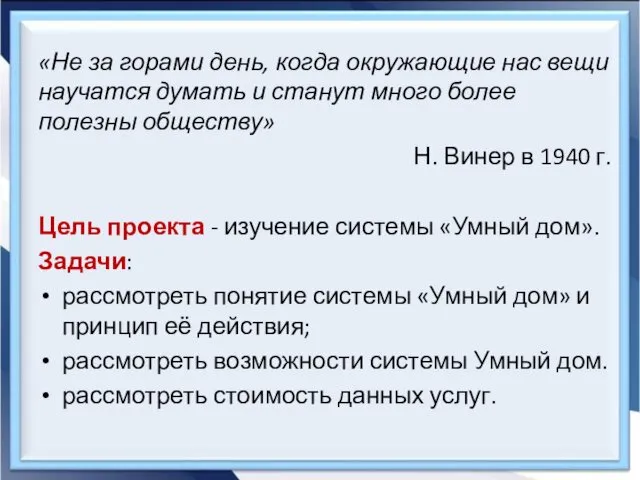 «Не за горами день, когда окружающие нас вещи научатся думать и станут много более полезны обществу»

Н. Винер в 1940 г.

Цель проекта - изучение системы «Умный дом».

Задачи:

• рассмотреть понятие системы «Умный дом» и принцип её действия;
• рассмотреть возможности системы Умный дом.
• рассмотреть стоимость данных услуг.